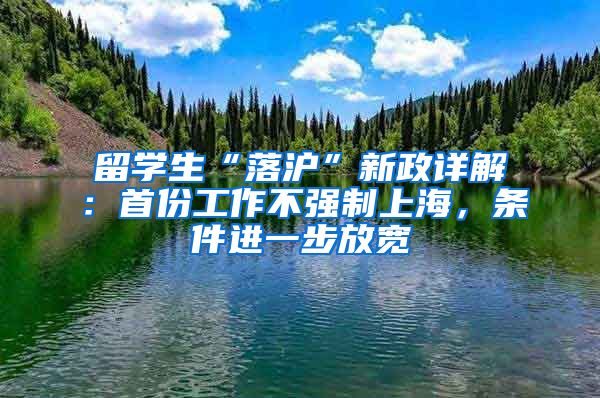 留学生“落沪”新政详解：首份工作不强制上海，条件进一步放宽